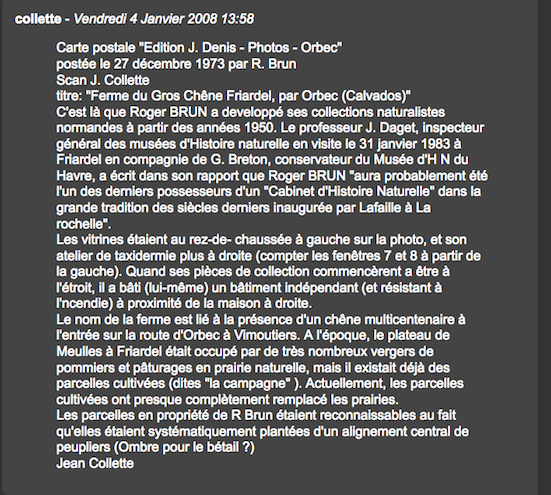 collette - Vendredi 4 Janvier 2008 13:58

Carte postale "Edition J. Denis - Photos - Orbec"
postée le 27 décembre 1973 par R. Brun
Scan J. Collette
titre: "Ferme du Gros Chêne Friardel, par Orbec (Calvados)"
C'est là que Roger BRUN a developpé ses collections naturalistes normandes à partir des années 1950. Le professeur J. Daget, inspecteur général des musées d'Histoire naturelle en visite le 31 janvier 1983 à Friardel en compagnie de G. Breton, conservateur du Musée d'H N du Havre, a écrit dans son rapport que Roger BRUN "aura probablement été l'un des derniers possesseurs d'un "Cabinet d'Histoire Naturelle" dans la grande tradition des siècles derniers inaugurée par Lafaille à La rochelle".
Les vitrines étaient au rez-de- chaussée à gauche sur la photo, et son atelier de taxidermie plus à droite (compter les fenêtres 7 et 8 à partir de la gauche). Quand ses pièces de collection commencèrent a être à l'étroit, il a bâti (lui-même) un bâtiment indépendant (et résistant à l'ncendie) à proximité de la maison à droite.
Le nom de la ferme est lié à la présence d'un chêne multicentenaire à l'entrée sur la route d'Orbec à Vimoutiers. A l'époque, le plateau de Meulles à Friardel était occupé par de très nombreux vergers de pommiers et pâturages en prairie naturelle, mais il existait déjà des parcelles cultivées (dites "la campagne" ). Actuellement, les parcelles cultivées ont presque complètement remplacé les prairies.
Les parcelles en propriété de R Brun étaient reconnaissables au fait qu'elles étaient systématiquement plantées d'un alignement central de peupliers (Ombre pour le bétail ?)
Jean Collette